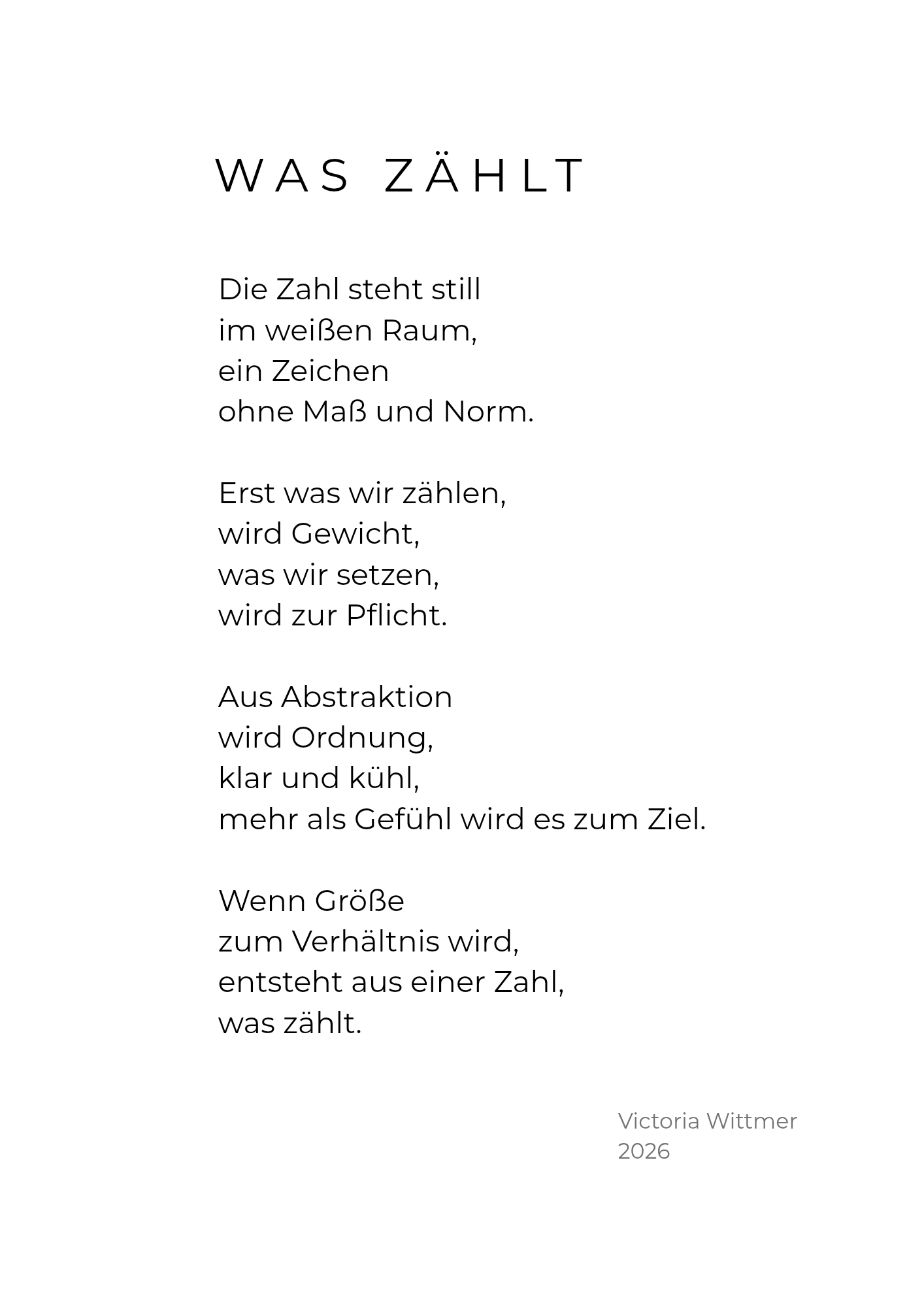 WAS ZÄHLT

Die Zahl steht still
im weißen Raum,
ein Zeichen
ohne Maß und Norm.

Erst was wir zählen,
wird Gewicht,
was wir setzen,
wird zur Pflicht.

Aus Abstraktion
wird Ordnung,
klar und kühl,
mehr als Gefühl wird es zum Ziel.

Wenn Größe
zum Verhältnis wird,
entsteht aus einer Zahl,
was zählt.

Victoria Wittmer
2026